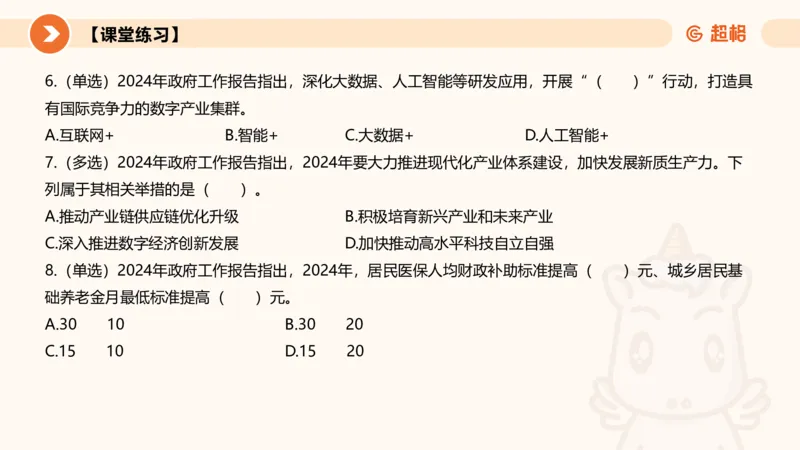 【课堂练习】

超格

6.（单选）2024年政府工作报告指出，深化大数据、人工智能等研发应用，开展“（　　）”行动，打造具有国际竞争力的数字产业集群。

A.互联网+　　B.智能+　　C.大数据+　　D.人工智能+

7.（多选）2024年政府工作报告指出，2024年要大力推进现代化产业体系建设，加快发展新质生产力。下列属于其相关举措的是（　　）。

A.推动产业链供应链优化升级　　B.积极培育新兴产业和未来产业

C.深入推进数字经济创新发展　　D.加快推动高水平科技自立自强

8.（单选）2024年政府工作报告指出，2024年，居民医保人均财政补助标准提高（　　）元、城乡居民基础养老金月最低标准提高（　　）元。

A.30　10　　B.30　20

C.15　10　　D.15　20